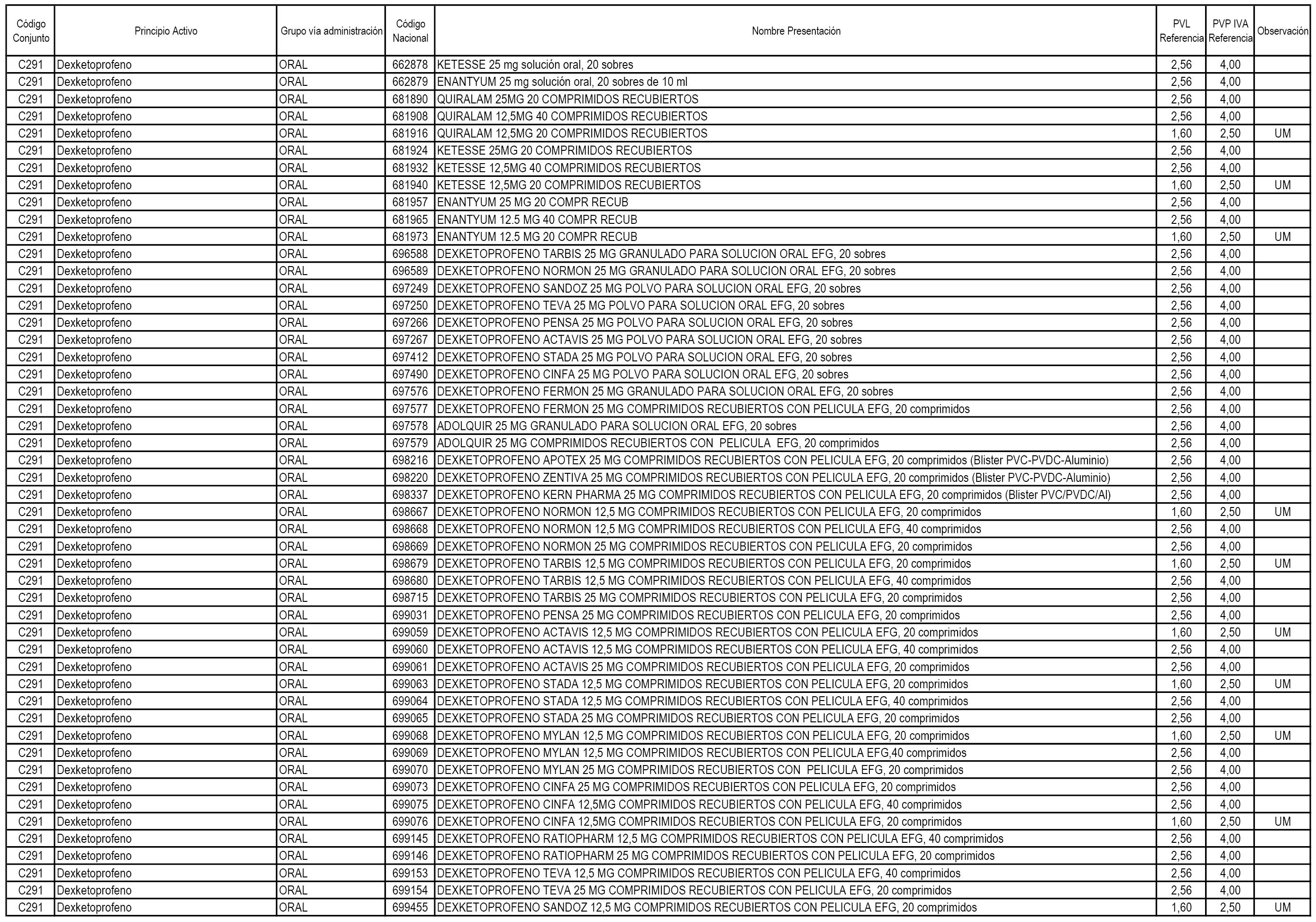 | Código Conjunto | Principio Activo | Grupo vía administración | Código Nacional | Nombre Presentación | PVL Referencia | PVP IVA Referencia | Observación |
|---|---|---|---|---|---|---|---|
| C291 | Dexketoprofeno | ORAL | 662878 | KETESSE 25 mg solución oral, 20 sobres | 2,56 | 4,00 | |
| C291 | Dexketoprofeno | ORAL | 662879 | ENANTYUM 25 mg solución oral, 20 sobres de 10 ml | 2,56 | 4,00 | |
| C291 | Dexketoprofeno | ORAL | 681890 | QUIRALAM 25MG 20 COMPRIMIDOS RECUBIERTOS | 2,56 | 4,00 | |
| C291 | Dexketoprofeno | ORAL | 681908 | QUIRALAM 12,5MG 40 COMPRIMIDOS RECUBIERTOS | 2,56 | 4,00 | |
| C291 | Dexketoprofeno | ORAL | 681916 | QUIRALAM 12,5MG 20 COMPRIMIDOS RECUBIERTOS | 1,60 | 2,50 | UM |
| C291 | Dexketoprofeno | ORAL | 681924 | KETESSE 25MG 20 COMPRIMIDOS RECUBIERTOS | 2,56 | 4,00 | |
| C291 | Dexketoprofeno | ORAL | 681932 | KETESSE 12,5MG 40 COMPRIMIDOS RECUBIERTOS | 2,56 | 4,00 | |
| C291 | Dexketoprofeno | ORAL | 681940 | KETESSE 12,5MG 20 COMPRIMIDOS RECUBIERTOS | 1,60 | 2,50 | UM |
| C291 | Dexketoprofeno | ORAL | 681957 | ENANTYUM 25 MG 20 COMPR RECUB | 2,56 | 4,00 | |
| C291 | Dexketoprofeno | ORAL | 681965 | ENANTYUM 12.5 MG 40 COMPR RECUB | 2,56 | 4,00 | |
| C291 | Dexketoprofeno | ORAL | 681973 | ENANTYUM 12.5 MG 20 COMPR RECUB | 1,60 | 2,50 | UM |
| C291 | Dexketoprofeno | ORAL | 696588 | DEXKETOPROFENO TARBIS 25 MG GRANULADO PARA SOLUCION ORAL EFG, 20 sobres | 2,56 | 4,00 | |
| C291 | Dexketoprofeno | ORAL | 696589 | DEXKETOPROFENO NORMON 25 MG GRANULADO PARA SOLUCION ORAL EFG, 20 sobres | 2,56 | 4,00 | |
| C291 | Dexketoprofeno | ORAL | 697249 | DEXKETOPROFENO SANDOZ 25 MG POLVO PARA SOLUCION ORAL EFG, 20 sobres | 2,56 | 4,00 | |
| C291 | Dexketoprofeno | ORAL | 697250 | DEXKETOPROFENO TEVA 25 MG POLVO PARA SOLUCION ORAL EFG, 20 sobres | 2,56 | 4,00 | |
| C291 | Dexketoprofeno | ORAL | 697266 | DEXKETOPROFENO PENSA 25 MG POLVO PARA SOLUCION ORAL EFG, 20 sobres | 2,56 | 4,00 | |
| C291 | Dexketoprofeno | ORAL | 697267 | DEXKETOPROFENO ACTAVIS 25 MG POLVO PARA SOLUCION ORAL EFG, 20 sobres | 2,56 | 4,00 | |
| C291 | Dexketoprofeno | ORAL | 697412 | DEXKETOPROFENO STADA 25 MG POLVO PARA SOLUCION ORAL EFG, 20 sobres | 2,56 | 4,00 | |
| C291 | Dexketoprofeno | ORAL | 697490 | DEXKETOPROFENO CINFA 25 MG POLVO PARA SOLUCION ORAL EFG, 20 sobres | 2,56 | 4,00 | |
| C291 | Dexketoprofeno | ORAL | 697576 | DEXKETOPROFENO FERMON 25 MG GRANULADO PARA SOLUCION ORAL EFG, 20 sobres | 2,56 | 4,00 | |
| C291 | Dexketoprofeno | ORAL | 697577 | DEXKETOPROFENO FERMON 25 MG COMPRIMIDOS RECUBIERTOS CON PELICULA EFG, 20 comprimidos | 2,56 | 4,00 | |
| C291 | Dexketoprofeno | ORAL | 697578 | ADOLQUIR 25 MG GRANULADO PARA SOLUCION ORAL EFG, 20 sobres | 2,56 | 4,00 | |
| C291 | Dexketoprofeno | ORAL | 697579 | ADOLQUIR 25 MG COMPRIMIDOS RECUBIERTOS CON PELICULA EFG, 20 comprimidos | 2,56 | 4,00 | |
| C291 | Dexketoprofeno | ORAL | 698216 | DEXKETOPROFENO APOTEX 25 MG COMPRIMIDOS RECUBIERTOS CON PELICULA EFG, 20 comprimidos (Blister PVC-PVDC-Aluminio) | 2,56 | 4,00 | |
| C291 | Dexketoprofeno | ORAL | 698220 | DEXKETOPROFENO ZENTIVA 25 MG COMPRIMIDOS RECUBIERTOS CON PELICULA EFG, 20 comprimidos (Blister PVC-PVDC-Aluminio) | 2,56 | 4,00 | |
| C291 | Dexketoprofeno | ORAL | 698337 | DEXKETOPROFENO KERN PHARMA 25 MG COMPRIMIDOS RECUBIERTOS CON PELICULA EFG, 20 comprimidos (Blister PVC/PVDC/Al) | 2,56 | 4,00 | |
| C291 | Dexketoprofeno | ORAL | 698667 | DEXKETOPROFENO NORMON 12,5 MG COMPRIMIDOS RECUBIERTOS CON PELICULA EFG, 20 comprimidos | 1,60 | 2,50 | UM |
| C291 | Dexketoprofeno | ORAL | 698668 | DEXKETOPROFENO NORMON 12,5 MG COMPRIMIDOS RECUBIERTOS CON PELICULA EFG, 40 comprimidos | 2,56 | 4,00 | |
| C291 | Dexketoprofeno | ORAL | 698669 | DEXKETOPROFENO NORMON 25 MG COMPRIMIDOS RECUBIERTOS CON PELICULA EFG, 20 comprimidos | 2,56 | 4,00 | |
| C291 | Dexketoprofeno | ORAL | 698679 | DEXKETOPROFENO TARBIS 12,5 MG COMPRIMIDOS RECUBIERTOS CON PELICULA EFG, 20 comprimidos | 1,60 | 2,50 | UM |
| C291 | Dexketoprofeno | ORAL | 698680 | DEXKETOPROFENO TARBIS 12,5 MG COMPRIMIDOS RECUBIERTOS CON PELICULA EFG, 40 comprimidos | 2,56 | 4,00 | |
| C291 | Dexketoprofeno | ORAL | 698715 | DEXKETOPROFENO TARBIS 25 MG COMPRIMIDOS RECUBIERTOS CON PELICULA EFG, 20 comprimidos | 2,56 | 4,00 | |
| C291 | Dexketoprofeno | ORAL | 699031 | DEXKETOPROFENO PENSA 25 MG COMPRIMIDOS RECUBIERTOS CON PELICULA EFG, 20 comprimidos | 2,56 | 4,00 | |
| C291 | Dexketoprofeno | ORAL | 699059 | DEXKETOPROFENO ACTAVIS 12,5 MG COMPRIMIDOS RECUBIERTOS CON PELICULA EFG, 20 comprimidos | 1,60 | 2,50 | UM |
| C291 | Dexketoprofeno | ORAL | 699060 | DEXKETOPROFENO ACTAVIS 12,5 MG COMPRIMIDOS RECUBIERTOS CON PELICULA EFG, 40 comprimidos | 2,56 | 4,00 | |
| C291 | Dexketoprofeno | ORAL | 699061 | DEXKETOPROFENO ACTAVIS 25 MG COMPRIMIDOS RECUBIERTOS CON PELICULA EFG, 20 comprimidos | 2,56 | 4,00 | |
| C291 | Dexketoprofeno | ORAL | 699063 | DEXKETOPROFENO STADA 12,5 MG COMPRIMIDOS RECUBIERTOS CON PELICULA EFG, 20 comprimidos | 1,60 | 2,50 | UM |
| C291 | Dexketoprofeno | ORAL | 699064 | DEXKETOPROFENO STADA 12,5 MG COMPRIMIDOS RECUBIERTOS CON PELICULA EFG, 40 comprimidos | 2,56 | 4,00 | |
| C291 | Dexketoprofeno | ORAL | 699065 | DEXKETOPROFENO STADA 25 MG COMPRIMIDOS RECUBIERTOS CON PELICULA EFG, 20 comprimidos | 2,56 | 4,00 | |
| C291 | Dexketoprofeno | ORAL | 699068 | DEXKETOPROFENO MYLAN 12,5 MG COMPRIMIDOS RECUBIERTOS CON PELICULA EFG, 20 comprimidos | 1,60 | 2,50 | UM |
| C291 | Dexketoprofeno | ORAL | 699069 | DEXKETOPROFENO MYLAN 12,5 MG COMPRIMIDOS RECUBIERTOS CON PELICULA EFG,40 comprimidos | 2,56 | 4,00 | |
| C291 | Dexketoprofeno | ORAL | 699070 | DEXKETOPROFENO MYLAN 25 MG COMPRIMIDOS RECUBIERTOS CON PELICULA EFG, 20 comprimidos | 2,56 | 4,00 | |
| C291 | Dexketoprofeno | ORAL | 699073 | DEXKETOPROFENO CINFA 25 MG COMPRIMIDOS RECUBIERTOS CON PELICULA EFG, 20 comprimidos | 2,56 | 4,00 | |
| C291 | Dexketoprofeno | ORAL | 699075 | DEXKETOPROFENO CINFA 12,5MG COMPRIMIDOS RECUBIERTOS CON PELICULA EFG, 40 comprimidos | 2,56 | 4,00 | |
| C291 | Dexketoprofeno | ORAL | 699076 | DEXKETOPROFENO CINFA 12,5MG COMPRIMIDOS RECUBIERTOS CON PELICULA EFG, 20 comprimidos | 1,60 | 2,50 | UM |
| C291 | Dexketoprofeno | ORAL | 699145 | DEXKETOPROFENO RATIOPHARM 12,5 MG COMPRIMIDOS RECUBIERTOS CON PELICULA EFG, 40 comprimidos | 2,56 | 4,00 | |
| C291 | Dexketoprofeno | ORAL | 699146 | DEXKETOPROFENO RATIOPHARM 25 MG COMPRIMIDOS RECUBIERTOS CON PELICULA EFG, 20 comprimidos | 2,56 | 4,00 | |
| C291 | Dexketoprofeno | ORAL | 699153 | DEXKETOPROFENO TEVA 12,5 MG COMPRIMIDOS RECUBIERTOS CON PELICULA EFG, 40 comprimidos | 2,56 | 4,00 | |
| C291 | Dexketoprofeno | ORAL | 699154 | DEXKETOPROFENO TEVA 25 MG COMPRIMIDOS RECUBIERTOS CON PELICULA EFG, 20 comprimidos | 2,56 | 4,00 | |
| C291 | Dexketoprofeno | ORAL | 699455 | DEXKETOPROFENO SANDOZ 12,5 MG COMPRIMIDOS RECUBIERTOS CON PELICULA EFG, 20 comprimidos | 1,60 | 2,50 | UM |